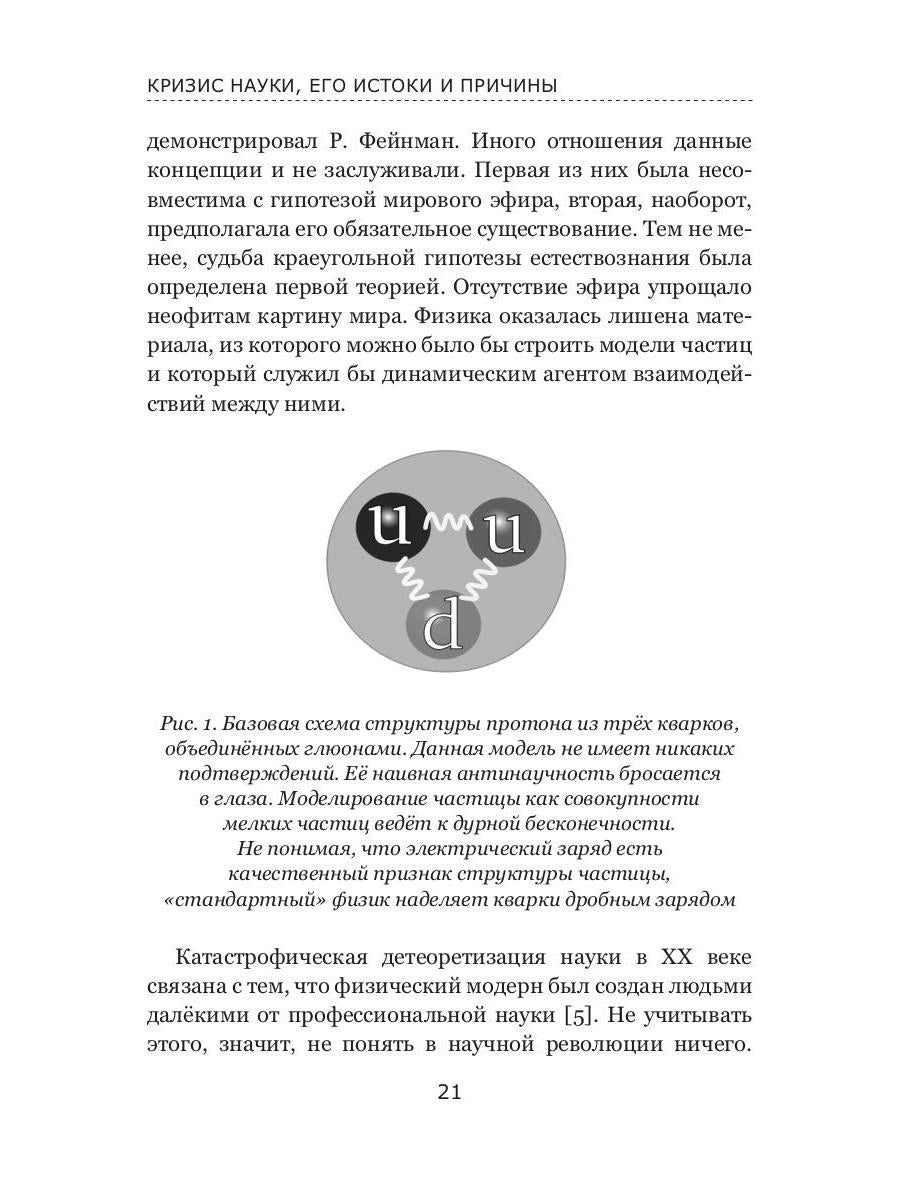 КРИЗИС НАУКИ, ЕГО ИСТОКИ И ПРИЧИНЫ

демонстрировал Р. Фейнман. Иного отношения данные концепции и не заслуживали. Первая из них была несовместима с гипотезой мирового эфира, вторая, наоборот, предполагала его обязательное существование. Тем не менее, судьба краеугольной гипотезы естествознания была определена первой теорией. Отсутствие эфира упрощало неофитам картину мира. Физика оказалась лишена материала, из которого можно было бы строить модели частиц и который служил бы динамическим агентом взаимодействий между ними.

u

u

d

Рис. 1. Базовая схема структуры протона из трёх кварков, объединённых глюонами. Данная модель не имеет никаких подтверждений. Её наивная антинаучность бросается в глаза. Моделирование частицы как совокупности мелких частиц ведёт к дурной бесконечности. Не понимая, что электрический заряд есть качественный признак структуры частицы, «стандартный» физик наделяет кварки дробным зарядом

Катастрофическая детеоретизация науки в XX веке связана с тем, что физический модерн был создан людьми далёкими от профессиональной науки [5]. Не учитывать этого, значит, не понять в научной революции ничего.

21